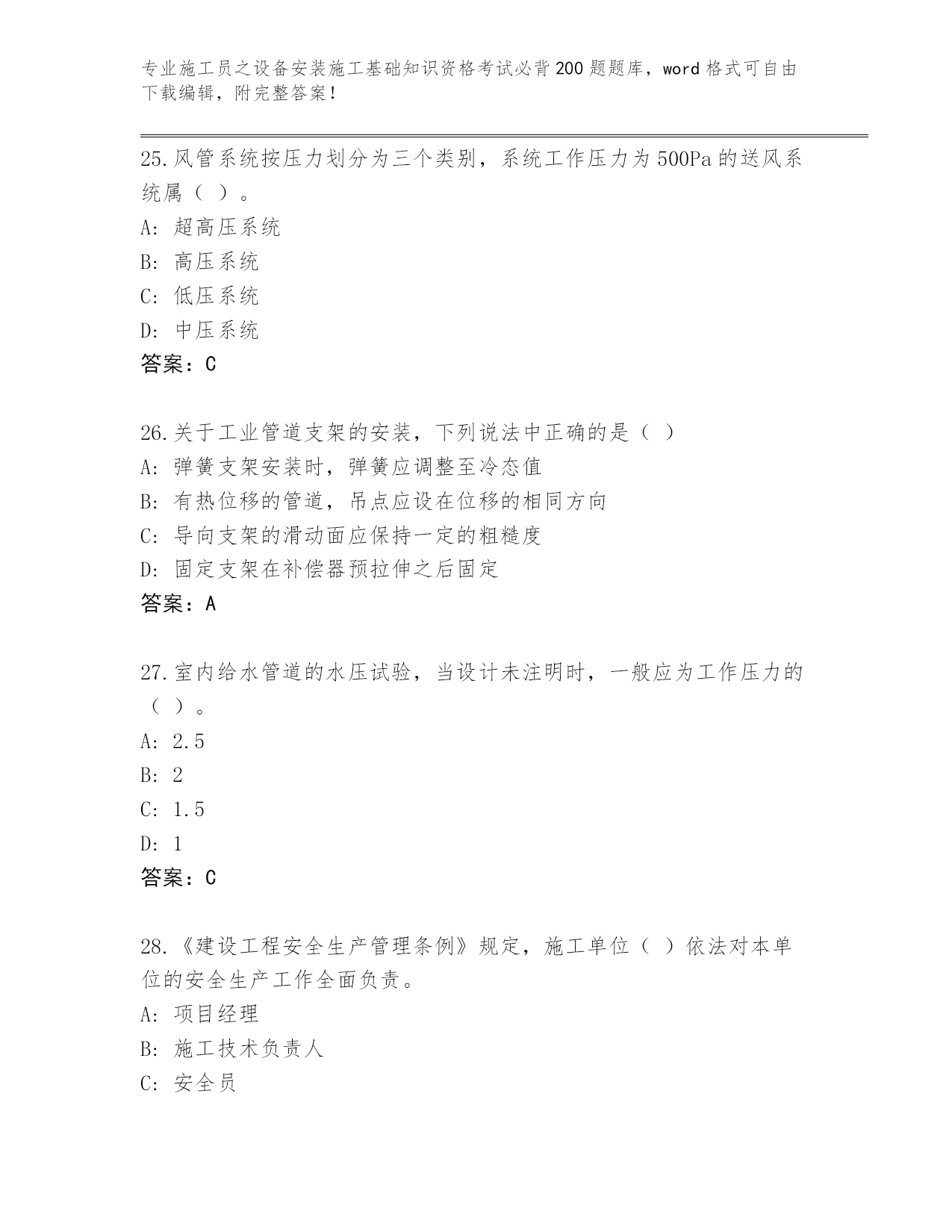 专业施工员之设备安装施工基础知识资格考试必背200题题库，word格式可自由下载编辑，附完整答案！

25.风管系统按压力划分为三个类别，系统工作压力为500Pa的送风系统属（ ）。
A: 超高压系统
B: 高压系统
C: 低压系统
D: 中压系统
答案：C

26.关于工业管道支架的安装，下列说法中正确的是（ ）
A: 弹簧支架安装时，弹簧应调整至冷态值
B: 有热位移的管道，吊点应设在位移的相同方向
C: 导向支架的滑动面应保持一定的粗糙度
D: 固定支架在补偿器预拉伸之后固定
答案：A

27.室内给水管道的水压试验，当设计未注明时，一般应为工作压力的（ ）。
A: 2.5
B: 2
C: 1.5
D: 1
答案：C

28.《建设工程安全生产管理条例》规定，施工单位（ ）依法对本单位的安全生产工作全面负责。
A: 项目经理
B: 施工技术负责人
C: 安全员